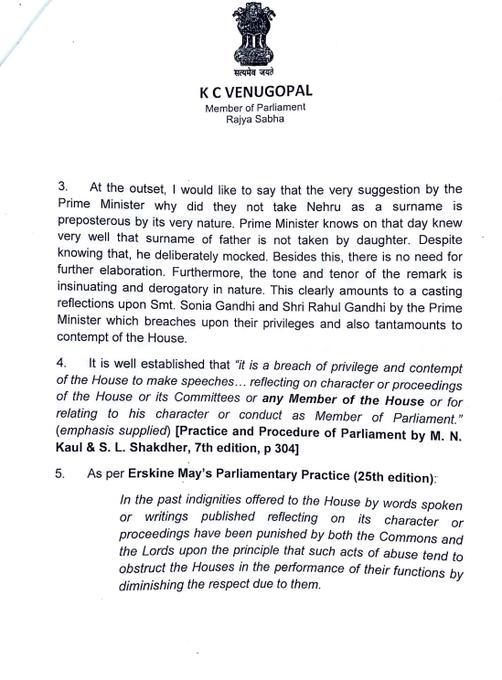 सत्यमेव जयते

K C VENUGOPAL
Member of Parliament
Rajya Sabha

3. At the outset, I would like to say that the very suggestion by the Prime Minister why did they not take Nehru as a surname is preposterous by its very nature. Prime Minister knows on that day knew very well that surname of father is not taken by daughter. Despite knowing that, he deliberately mocked. Besides this, there is no need for further elaboration. Furthermore, the tone and tenor of the remark is insinuating and derogatory in nature. This clearly amounts to a casting reflections upon Smt. Sonia Gandhi and Shri Rahul Gandhi by the Prime Minister which breaches upon their privileges and also tantamounts to contempt of the House.

4. It is well established that "it is a breach of privilege and contempt of the House to make speeches... reflecting on character or proceedings of the House or its Committees or any Member of the House or for relating to his character or conduct as Member of Parliament." (emphasis supplied) [Practice and Procedure of Parliament by M. N. Kaul & S. L. Shakdher, 7th edition, p 304]

5. As per Erskine May's Parliamentary Practice (25th edition):

In the past indignities offered to the House by words spoken or writings published reflecting on its character or proceedings have been punished by both the Commons and the Lords upon the principle that such acts of abuse tend to obstruct the Houses in the performance of their functions by diminishing the respect due to them.